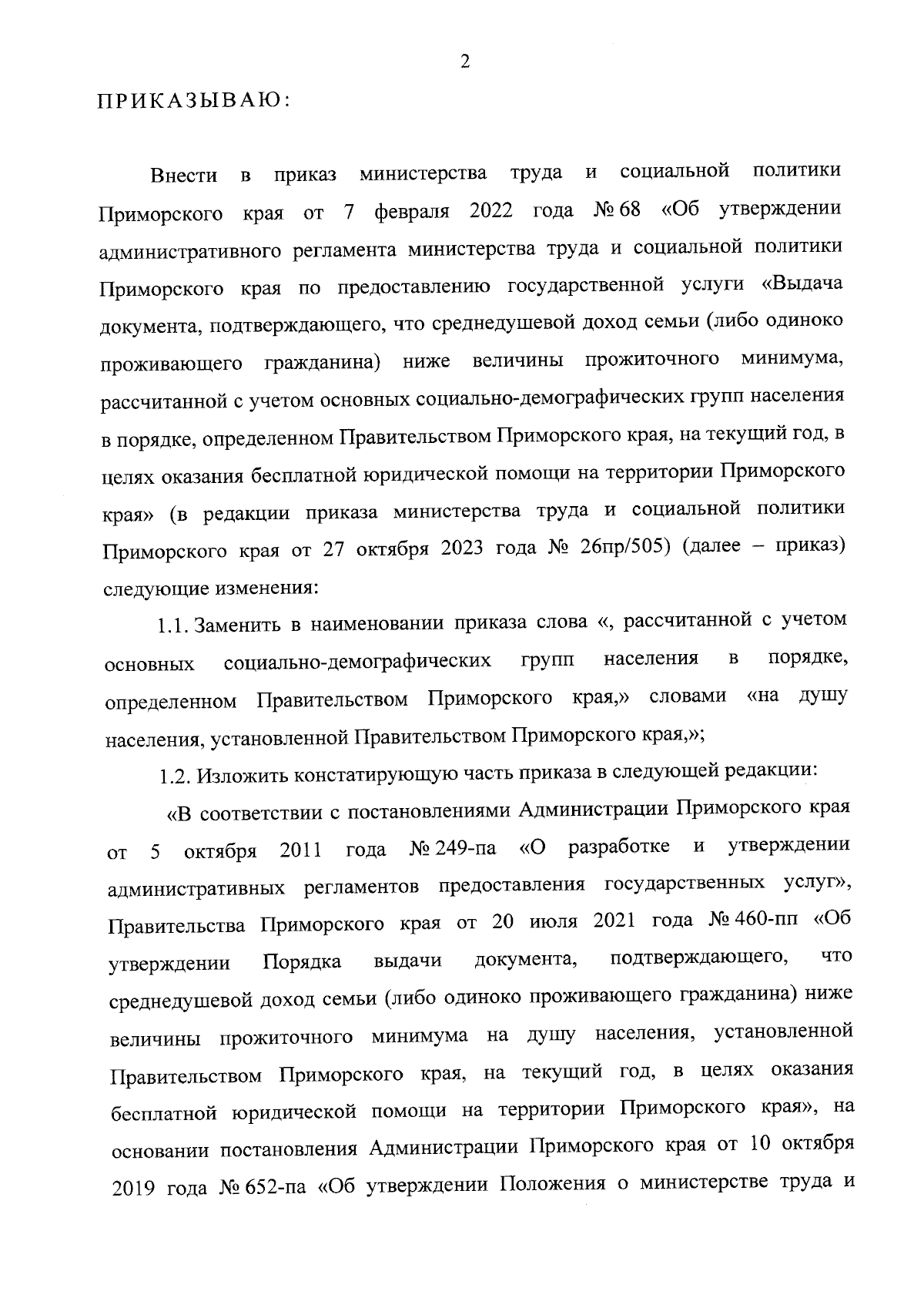 2

ПРИКАЗЫВАЮ:

Внести в приказ министерства труда и социальной политики Приморского края от 7 февраля 2022 года № 68 «Об утверждении административного регламента министерства труда и социальной политики Приморского края по предоставлению государственной услуги «Выдача документа, подтверждающего, что среднедушевой доход семьи (либо одиноко проживающего гражданина) ниже величины прожиточного минимума, рассчитанной с учетом основных социально-демографических групп населения в порядке, определенном Правительством Приморского края, на текущий год, в целях оказания бесплатной юридической помощи на территории Приморского края» (в редакции приказа министерства труда и социальной политики Приморского края от 27 октября 2023 года № 26пр/505) (далее – приказ) следующие изменения:

1.1. Заменить в наименовании приказа слова «, рассчитанной с учетом основных социально-демографических групп населения в порядке, определенном Правительством Приморского края,» словами «на душу населения, установленной Правительством Приморского края,»;

1.2. Изложить констатирующую часть приказа в следующей редакции:

«В соответствии с постановлениями Администрации Приморского края от 5 октября 2011 года № 249-па «О разработке и утверждении административных регламентов предоставления государственных услуг», Правительства Приморского края от 20 июля 2021 года № 460-пп «Об утверждении Порядка выдачи документа, подтверждающего, что среднедушевой доход семьи (либо одиноко проживающего гражданина) ниже величины прожиточного минимума на душу населения, установленной Правительством Приморского края, на текущий год, в целях оказания бесплатной юридической помощи на территории Приморского края», на основании постановления Администрации Приморского края от 10 октября 2019 года № 652-па «Об утверждении Положения о министерстве труда и